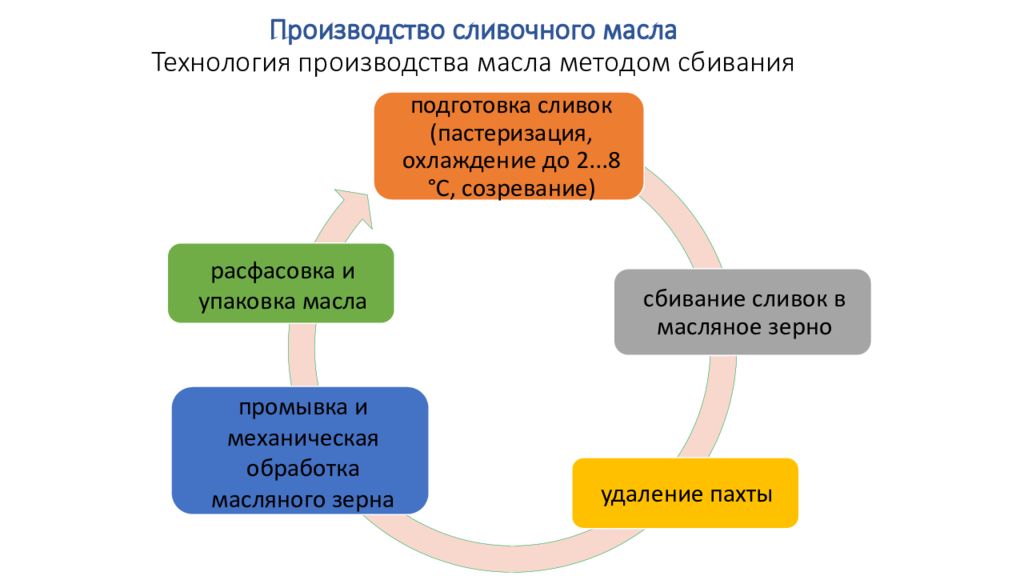 Производство сливочного масла
Технология производства масла методом сбивания

подготовка сливок (пастеризация, охлаждение до 2...8 °С, созревание)

сбивание сливок в масляное зерно

удаление пахты

промывка и механическая обработка масляного зерна

расфасовка и упаковка масла